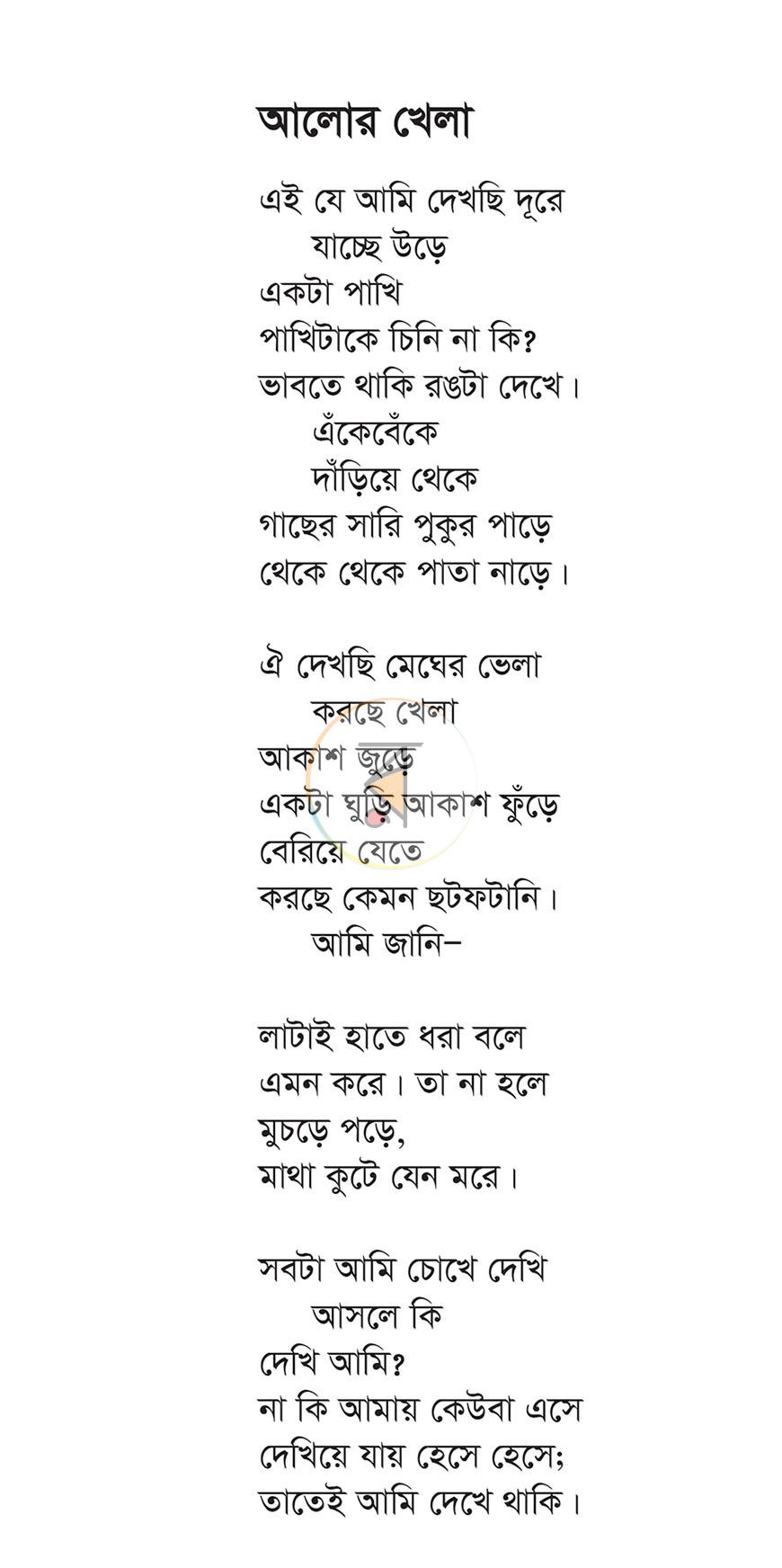 আলোর খেলা

এই যে আমি দেখছি দূরে
যাচ্ছে উড়ে
একটা পাখি
পাখিটাকে চিনি না কি?
ভাবতে থাকি রঙটা দেখে।
এঁকেবেঁকে
দাঁড়িয়ে থেকে
গাছের সারি পুকুর পাড়ে
থেকে থেকে পাতা নাড়ে।

ঐ দেখছি মেঘের ভেলা
করছে খেলা
আকাশ জুড়ে
একটা ঘুড়ি আকাশ ফুঁড়ে
বেরিয়ে যেতে
করছে কেমন ছটফটানি।
আমি জানি–

লাটাই হাতে ধরা বলে
এমন করে। তা না হলে
মুচড়ে পড়ে,
মাথা কুটে যেন মরে।

সবটা আমি চোখে দেখি
আসলে কি
দেখি আমি?
না কি আমায় কেউবা এসে
দেখিয়ে যায় হেসে হেসে;
তাতেই আমি দেখে থাকি।